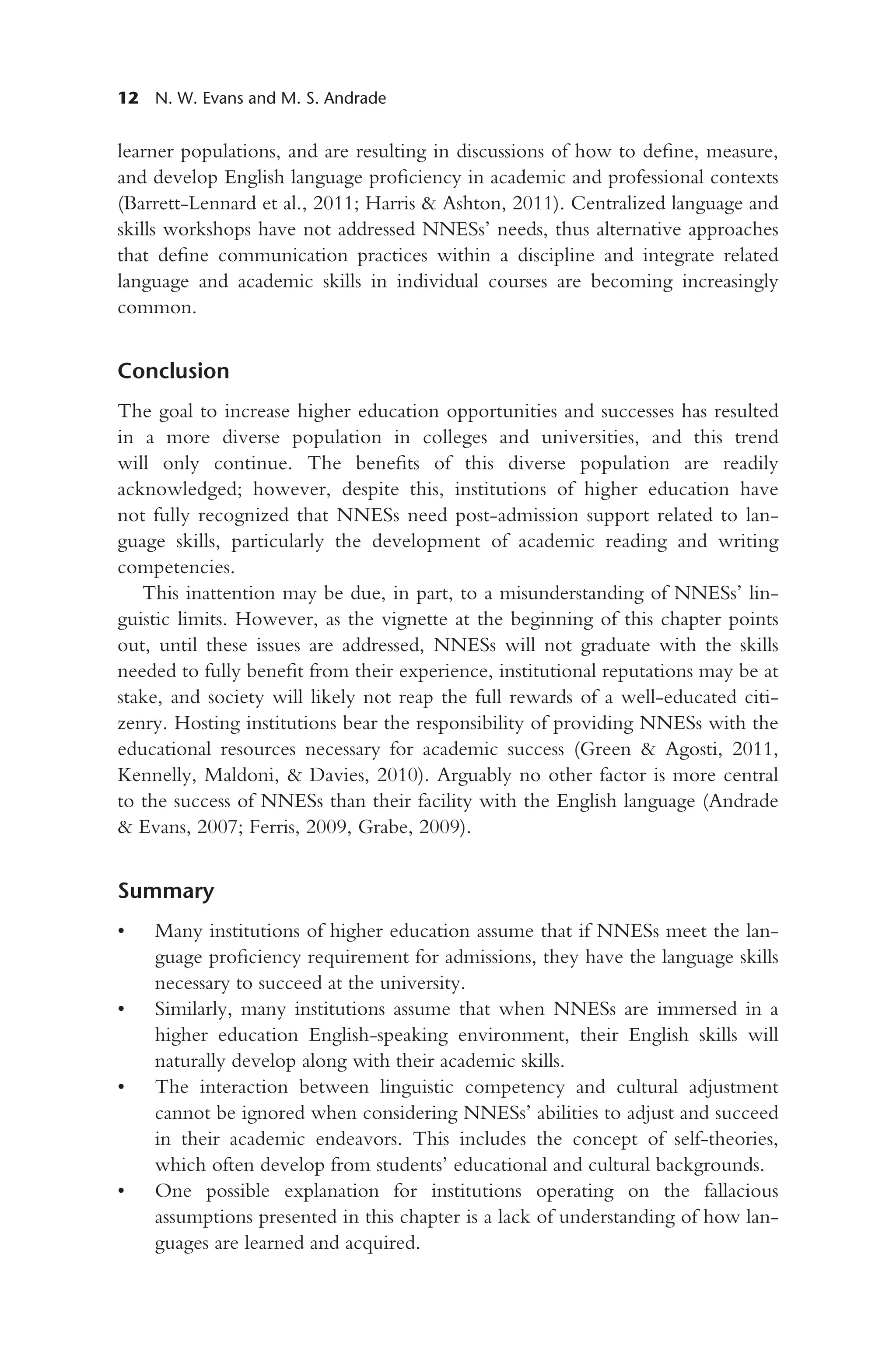 12 N. W. Evans and M. S. Andrade

learner populations, and are resulting in discussions of how to define, measure, and develop English language proficiency in academic and professional contexts (Barrett-Lennard et al., 2011; Harris & Ashton, 2011). Centralized language and skills workshops have not addressed NNESs' needs, thus alternative approaches that define communication practices within a discipline and integrate related language and academic skills in individual courses are becoming increasingly common.

Conclusion

The goal to increase higher education opportunities and successes has resulted in a more diverse population in colleges and universities, and this trend will only continue. The benefits of this diverse population are readily acknowledged; however, despite this, institutions of higher education have not fully recognized that NNESs need post-admission support related to language skills, particularly the development of academic reading and writing competencies.

This inattention may be due, in part, to a misunderstanding of NNESs' linguistic limits. However, as the vignette at the beginning of this chapter points out, until these issues are addressed, NNESs will not graduate with the skills needed to fully benefit from their experience, institutional reputations may be at stake, and society will likely not reap the full rewards of a well-educated citizenry. Hosting institutions bear the responsibility of providing NNESs with the educational resources necessary for academic success (Green & Agosti, 2011, Kennelly, Maldoni, & Davies, 2010). Arguably no other factor is more central to the success of NNESs than their facility with the English language (Andrade & Evans, 2007; Ferris, 2009, Grabe, 2009).

Summary

• Many institutions of higher education assume that if NNESs meet the language proficiency requirement for admissions, they have the language skills necessary to succeed at the university.
• Similarly, many institutions assume that when NNESs are immersed in a higher education English-speaking environment, their English skills will naturally develop along with their academic skills.
• The interaction between linguistic competency and cultural adjustment cannot be ignored when considering NNESs' abilities to adjust and succeed in their academic endeavors. This includes the concept of self-theories, which often develop from students' educational and cultural backgrounds.
• One possible explanation for institutions operating on the fallacious assumptions presented in this chapter is a lack of understanding of how languages are learned and acquired.